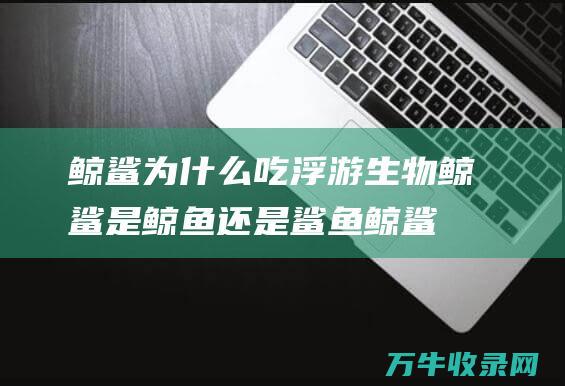 鲸鲨为什么吃浮游生物鲸鲨是鲸鱼还是鲨鱼鲸鲨

万牛收录网